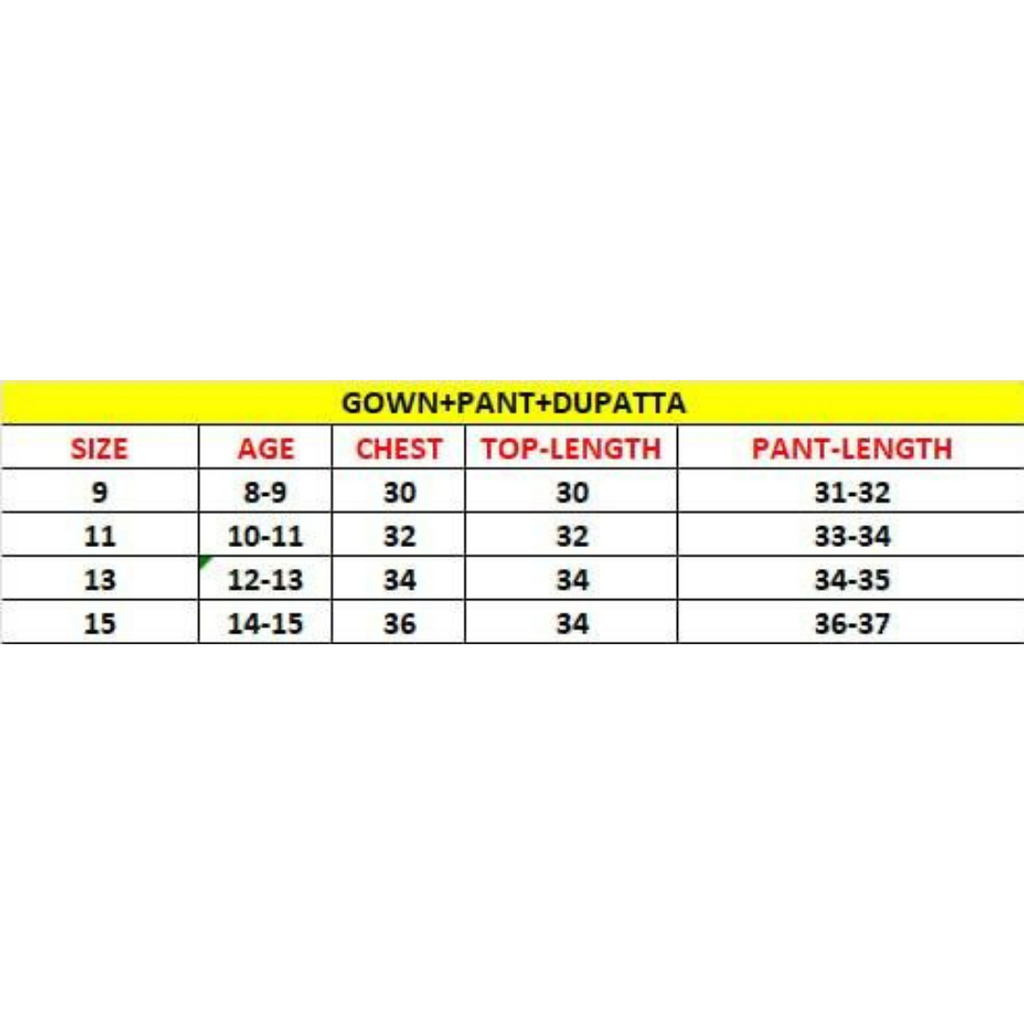 GOWN+PANT+DUPATTA

| SIZE | AGE | CHEST | TOP-LENGTH | PANT-LENGTH |
|---|---|---|---|---|
| 9 | 8-9 | 30 | 30 | 31-32 |
| 11 | 10-11 | 32 | 32 | 33-34 |
| 13 | 12-13 | 34 | 34 | 34-35 |
| 15 | 14-15 | 36 | 34 | 36-37 |